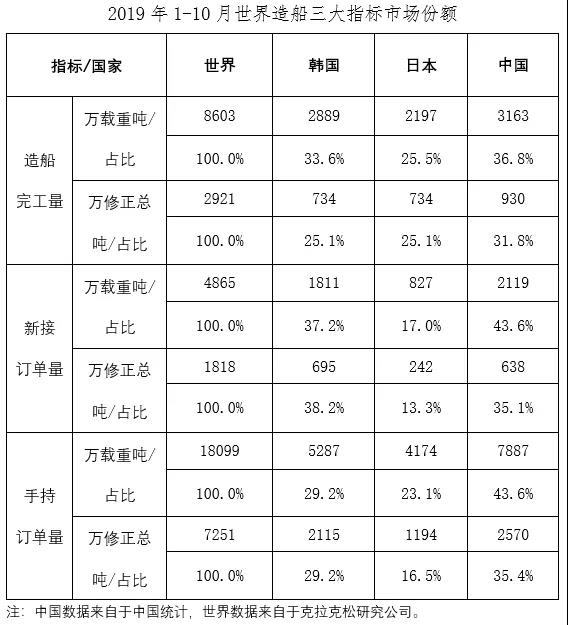 2019 年 1-10 月世界造船三大指标市场份额

| 指标/国家 | | 世界 | 韩国 | 日本 | 中国 |
|---|---|---|---|---|---|
| 造船完工量 | 万载重吨/占比 | 8603 | 2889 | 2197 | 3163 |
| | | 100.0% | 33.6% | 25.5% | 36.8% |
| | 万修正总吨/占比 | 2921 | 734 | 734 | 930 |
| | | 100.0% | 25.1% | 25.1% | 31.8% |
| 新接订单量 | 万载重吨/占比 | 4865 | 1811 | 827 | 2119 |
| | | 100.0% | 37.2% | 17.0% | 43.6% |
| | 万修正总吨/占比 | 1818 | 695 | 242 | 638 |
| | | 100.0% | 38.2% | 13.3% | 35.1% |
| 手持订单量 | 万载重吨/占比 | 18099 | 5287 | 4174 | 7887 |
| | | 100.0% | 29.2% | 23.1% | 43.6% |
| | 万修正总吨/占比 | 7251 | 2115 | 1194 | 2570 |
| | | 100.0% | 29.2% | 16.5% | 35.4% |

注：中国数据来自于中国统计，世界数据来自于克拉克松研究公司。